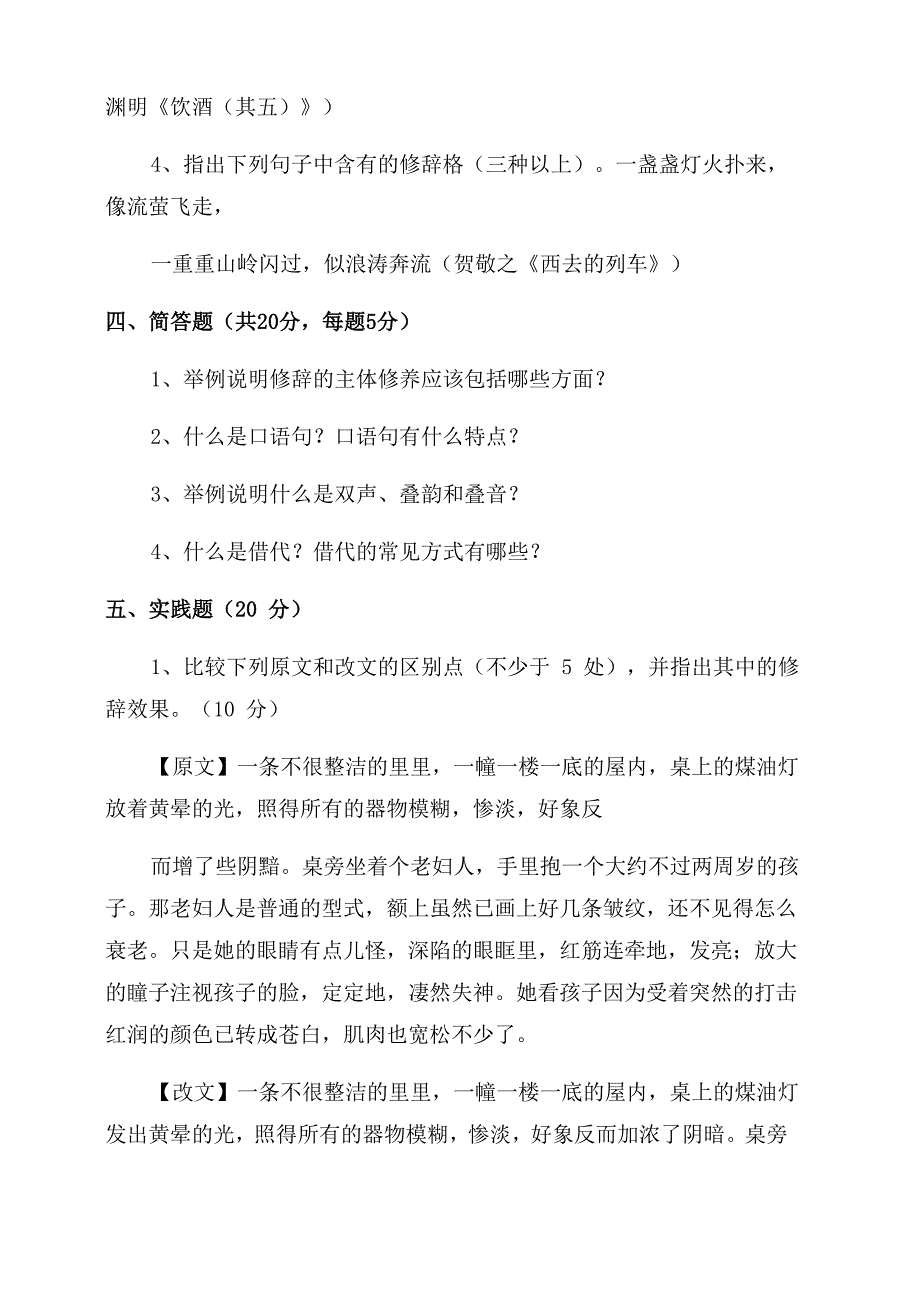 渊明《饮酒（其五）》）

4、指出下列句子中含有的修辞格（三种以上）。一盏盏灯火扑来，像流萤飞走，

一重重山岭闪过，似浪涛奔流（贺敬之《西去的列车》）

四、简答题（共20分，每题5分）

1、举例说明修辞的主体修养应该包括哪些方面？

2、什么是口语句？口语句有什么特点？

3、举例说明什么是双声、叠韵和叠音？

4、什么是借代？借代的常见方式有哪些？

五、实践题（20 分）

1、比较下列原文和改文的区别点（不少于 5 处），并指出其中的修辞效果。（10 分）

【原文】一条不很整洁的里里，一幢一楼一底的屋内，桌上的煤油灯放着黄晕的光，照得所有的器物模糊，惨淡，好象反

而增了些阴黯。桌旁坐着个老妇人，手里抱一个大约不过两周岁的孩子。那老妇人是普通的型式，额上虽然已画上好几条皱纹，还不见得怎么衰老。只是她的眼睛有点儿怪，深陷的眼眶里，红筋连牵地，发亮；放大的瞳子注视孩子的脸，定定地，凄然失神。她看孩子因为受着突然的打击红润的颜色已转成苍白，肌肉也宽松不少了。

【改文】一条不很整洁的里里，一幢一楼一底的屋内，桌上的煤油灯发出黄晕的光，照得所有的器物模糊，惨淡，好象反而加浓了阴暗。桌旁